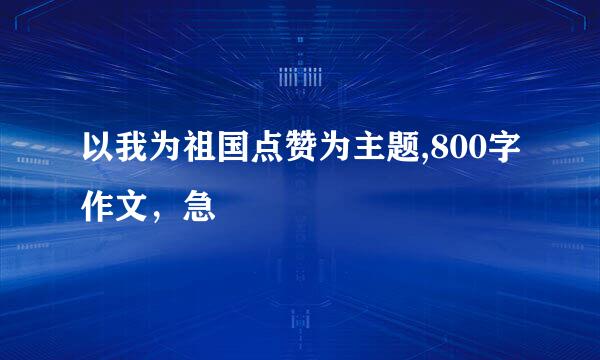 以我为祖国点赞为主题,800字作文，急